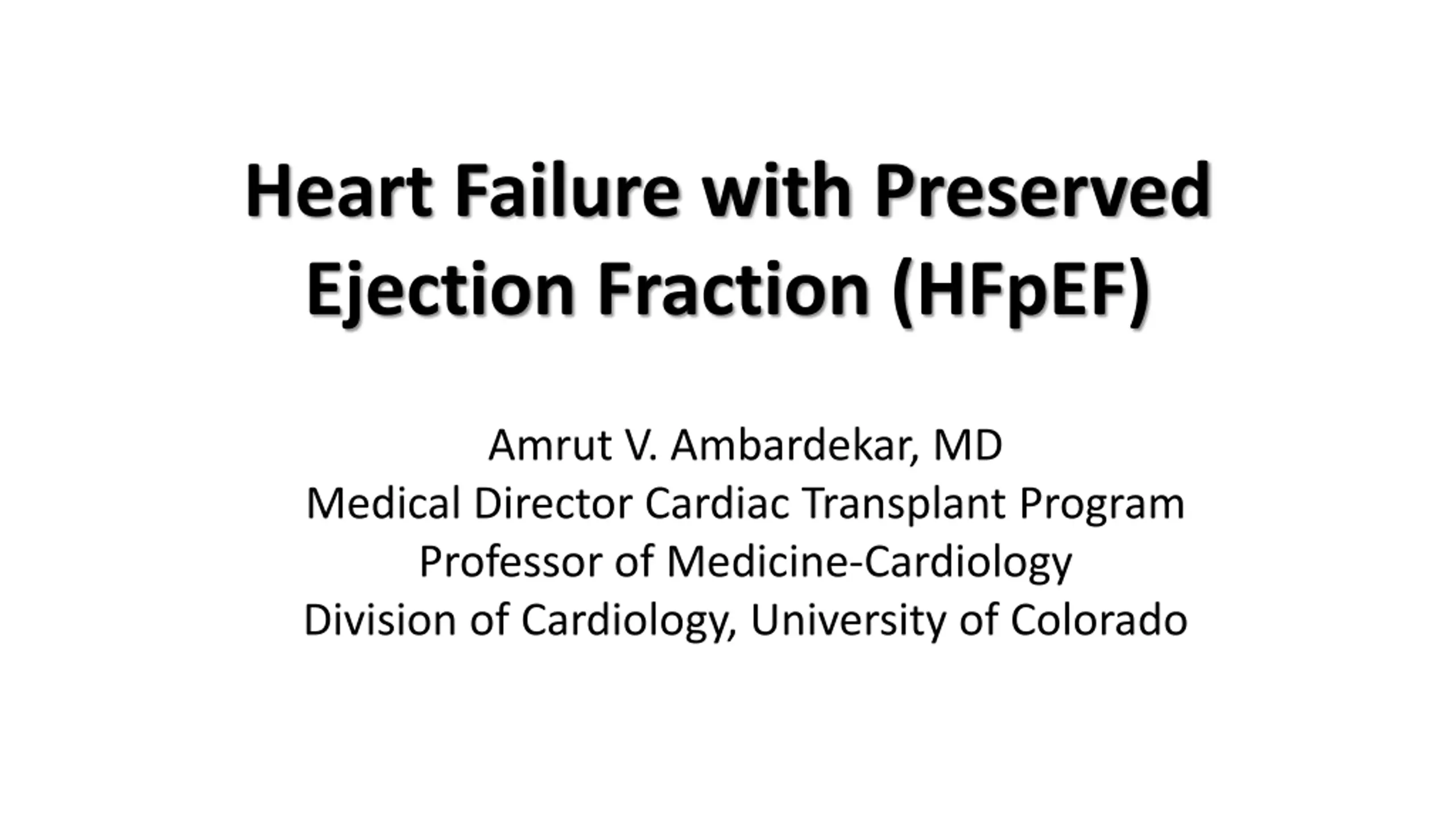 Heart Failure with Preserved Ejection Fraction (HFpEF)

Amrut V. Ambardekar, MD
Medical Director Cardiac Transplant Program
Professor of Medicine-Cardiology
Division of Cardiology, University of Colorado